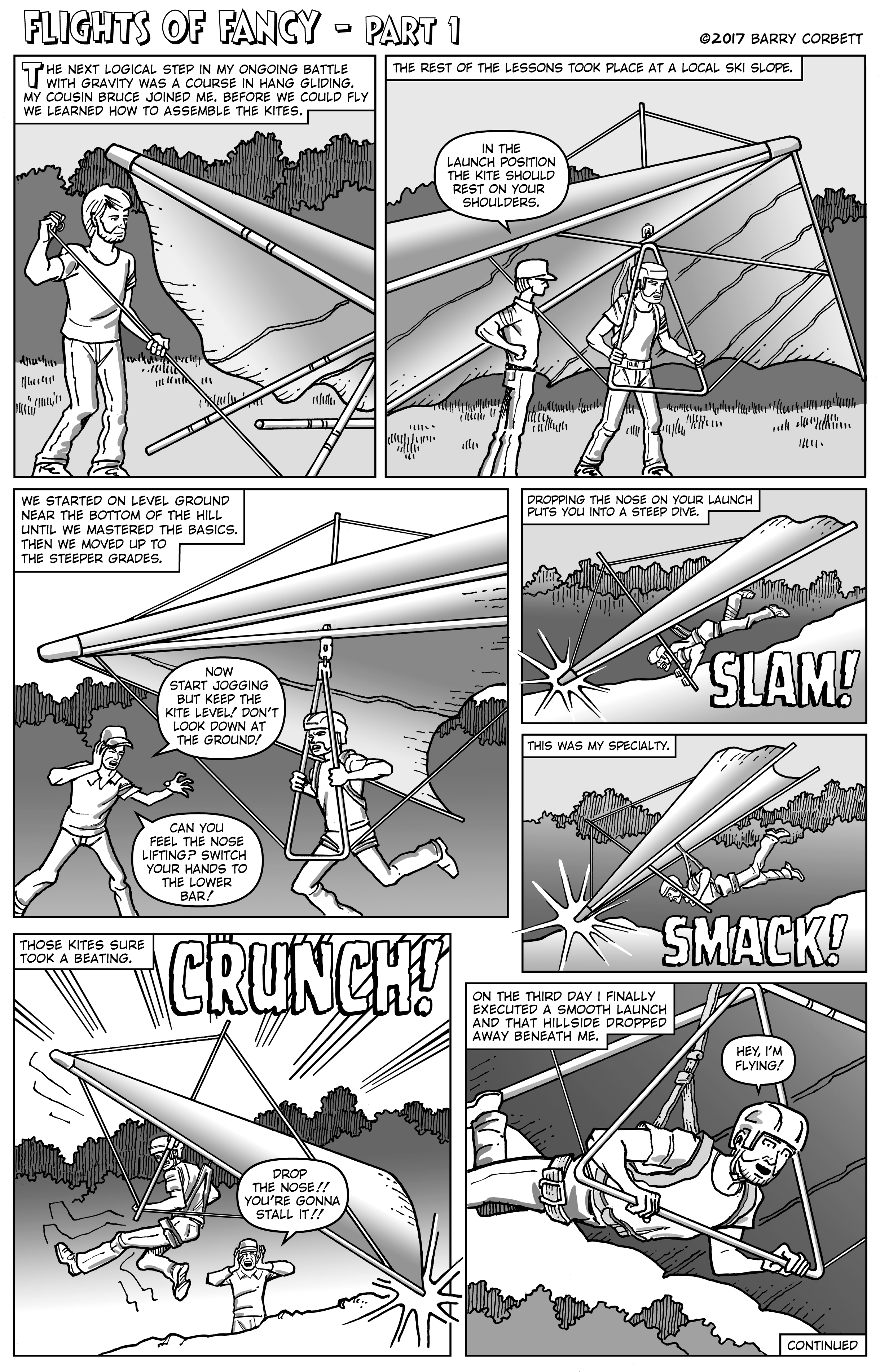 FLIGHTS OF FANCY - PART 1

©2017 BARRY CORBETT

THE NEXT LOGICAL STEP IN MY ONGOING BATTLE WITH GRAVITY WAS A COURSE IN HANG GLIDING. MY COUSIN BRUCE JOINED ME. BEFORE WE COULD FLY WE LEARNED HOW TO ASSEMBLE THE KITES.

THE REST OF THE LESSONS TOOK PLACE AT A LOCAL SKI SLOPE.

IN THE LAUNCH POSITION THE KITE SHOULD REST ON YOUR SHOULDERS.

WE STARTED ON LEVEL GROUND NEAR THE BOTTOM OF THE HILL UNTIL WE MASTERED THE BASICS. THEN WE MOVED UP TO THE STEEPER GRADES.

NOW START JOGGING BUT KEEP THE KITE LEVEL! DON'T LOOK DOWN AT THE GROUND!

CAN YOU FEEL THE NOSE LIFTING? SWITCH YOUR HANDS TO THE LOWER BAR!

DROPPING THE NOSE ON YOUR LAUNCH PUTS YOU INTO A STEEP DIVE.

SLAM!

THIS WAS MY SPECIALTY.

SMACK!

THOSE KITES SURE TOOK A BEATING.

CRUNCH!

DROP THE NOSE!! YOU'RE GONNA STALL IT!!

ON THE THIRD DAY I FINALLY EXECUTED A SMOOTH LAUNCH AND THAT HILLSIDE DROPPED AWAY BENEATH ME.

HEY, I'M FLYING!

CONTINUED